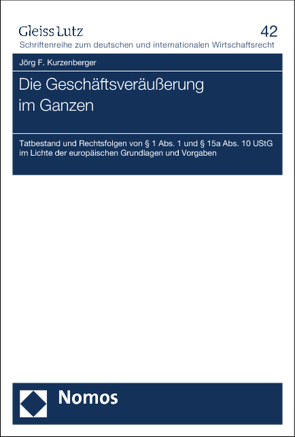 Gleiss Lutz
42
Schriftenreihe zum deutschen und internationalen Wirtschaftsrecht

Jörg F. Kurzenberger

Die Geschäftsveräußerung im Ganzen

Tatbestand und Rechtsfolgen von § 1 Abs. 1 und § 15a Abs. 10 UStG im Lichte der europäischen Grundlagen und Vorgaben

Nomos